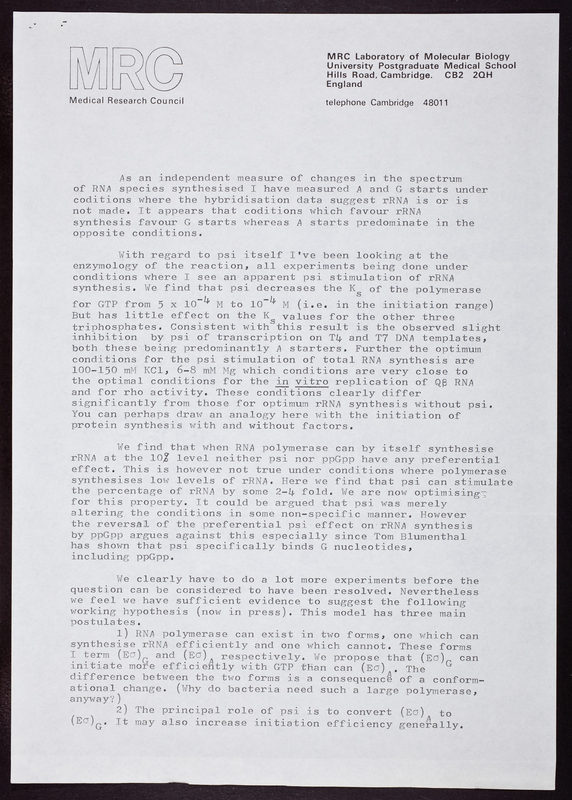 MRC
Medical Research Council

MRC Laboratory of Molecular Biology
University Postgraduate Medical School
Hills Road, Cambridge. CB2 2QH
England

telephone Cambridge 48011

As an independent measure of changes in the spectrum of RNA species synthesised I have measured A and G starts under coditions where the hybridisation data suggest rRNA is or is not made. It appears that coditions which favour rRNA synthesis favour G starts whereas A starts predominate in the opposite conditions.

With regard to psi itself I've been looking at the enzymology of the reaction, all experiments being done under conditions where I see an apparent psi stimulation of rRNA synthesis. We find that psi decreases the $K_s$ of the polymerase for GTP from $5 \times 10^{-4}$ M to $10^{-4}$ M (i.e. in the initiation range) But has little effect on the $K_s$ values for the other three triphosphates. Consistent with this result is the observed slight inhibition by psi of transcription on T4 and T7 DNA templates, both these being predominantly A starters. Further the optimum conditions for the psi stimulation of total RNA synthesis are 100-150 mM KCl, 6-8 mM Mg which conditions are very close to the optimal conditions for the in vitro replication of Qβ RNA and for rho activity. These conditions clearly differ significantly from those for optimum rRNA synthesis without psi. You can perhaps draw an analogy here with the initiation of protein synthesis with and without factors.

We find that when RNA polymerase can by itself synthesise rRNA at the 10% level neither psi nor ppGpp have any preferential effect. This is however not true under conditions where polymerase synthesises low levels of rRNA. Here we find that psi can stimulate the percentage of rRNA by some 2-4 fold. We are now optimising for this property. It could be argued that psi was merely altering the conditions in some non-specific manner. However the reversal of the preferential psi effect on rRNA synthesis by ppGpp argues against this especially since Tom Blumenthal has shown that psi specifically binds G nucleotides, including ppGpp.

We clearly have to do a lot more experiments before the question can be considered to have been resolved. Nevertheless we feel we have sufficient evidence to suggest the following working hypothesis (now in press). This model has three main postulates.

1) RNA polymerase can exist in two forms, one which can synthesise rRNA efficiently and one which cannot. These forms I term $(E\sigma)_G$ and $(E\sigma)_A$ respectively. We propose that $(E\sigma)_G$ can initiate more efficiently with GTP than can $(E\sigma)_A$. The difference between the two forms is a consequence of a conformational change. (Why do bacteria need such a large polymerase, anyway?)

2) The principal role of psi is to convert $(E\sigma)_A$ to $(E\sigma)_G$. It may also increase initiation efficiency generally.